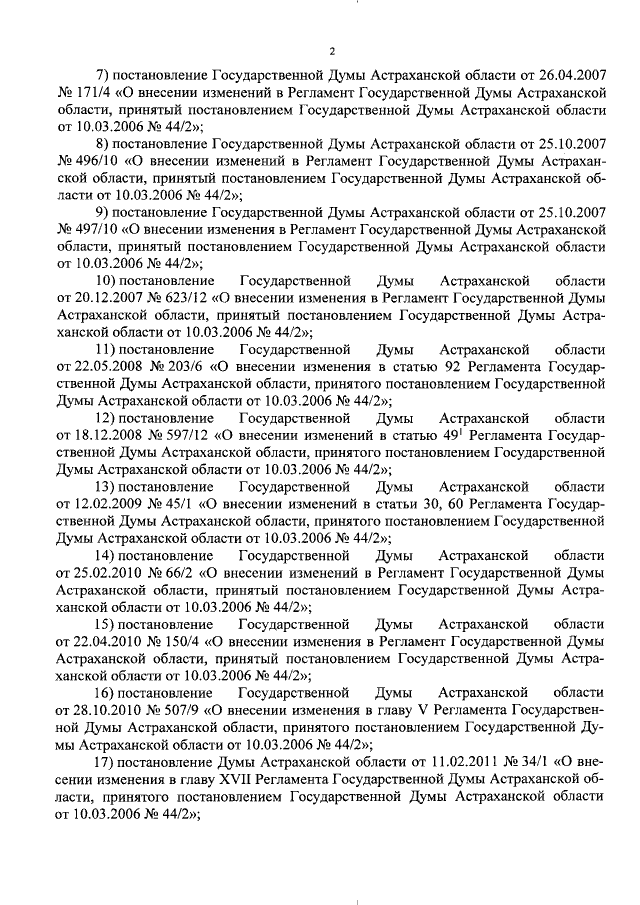 2

7) постановление Государственной Думы Астраханской области от 26.04.2007 № 171/4 «О внесении изменений в Регламент Государственной Думы Астраханской области, принятый постановлением Государственной Думы Астраханской области от 10.03.2006 № 44/2»;

8) постановление Государственной Думы Астраханской области от 25.10.2007 № 496/10 «О внесении изменений в Регламент Государственной Думы Астраханской области, принятый постановлением Государственной Думы Астраханской области от 10.03.2006 № 44/2»;

9) постановление Государственной Думы Астраханской области от 25.10.2007 № 497/10 «О внесении изменения в Регламент Государственной Думы Астраханской области, принятый постановлением Государственной Думы Астраханской области от 10.03.2006 № 44/2»;

10) постановление Государственной Думы Астраханской области от 20.12.2007 № 623/12 «О внесении изменения в Регламент Государственной Думы Астраханской области, принятый постановлением Государственной Думы Астраханской области от 10.03.2006 № 44/2»;

11) постановление Государственной Думы Астраханской области от 22.05.2008 № 203/6 «О внесении изменения в статью 92 Регламента Государственной Думы Астраханской области, принятого постановлением Государственной Думы Астраханской области от 10.03.2006 № 44/2»;

12) постановление Государственной Думы Астраханской области от 18.12.2008 № 597/12 «О внесении изменений в статью $49^1$ Регламента Государственной Думы Астраханской области, принятого постановлением Государственной Думы Астраханской области от 10.03.2006 № 44/2»;

13) постановление Государственной Думы Астраханской области от 12.02.2009 № 45/1 «О внесении изменений в статьи 30, 60 Регламента Государственной Думы Астраханской области, принятого постановлением Государственной Думы Астраханской области от 10.03.2006 № 44/2»;

14) постановление Государственной Думы Астраханской области от 25.02.2010 № 66/2 «О внесении изменений в Регламент Государственной Думы Астраханской области, принятый постановлением Государственной Думы Астраханской области от 10.03.2006 № 44/2»;

15) постановление Государственной Думы Астраханской области от 22.04.2010 № 150/4 «О внесении изменения в Регламент Государственной Думы Астраханской области, принятый постановлением Государственной Думы Астраханской области от 10.03.2006 № 44/2»;

16) постановление Государственной Думы Астраханской области от 28.10.2010 № 507/9 «О внесении изменения в главу V Регламента Государственной Думы Астраханской области, принятого постановлением Государственной Думы Астраханской области от 10.03.2006 № 44/2»;

17) постановление Думы Астраханской области от 11.02.2011 № 34/1 «О внесении изменения в главу XVII Регламента Государственной Думы Астраханской области, принятого постановлением Государственной Думы Астраханской области от 10.03.2006 № 44/2»;